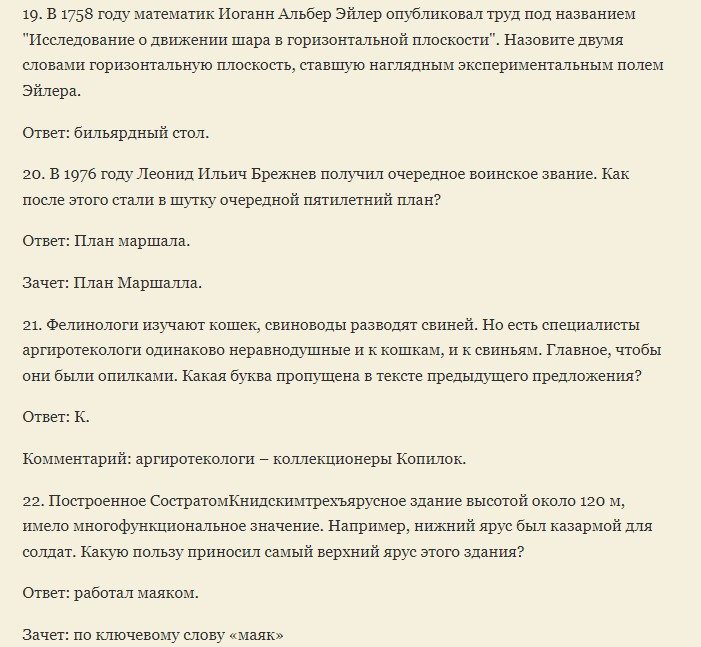 19. В 1758 году математик Иоганн Альбер Эйлер опубликовал труд под названием "Исследование о движении шара в горизонтальной плоскости". Назовите двумя словами горизонтальную плоскость, ставшую наглядным экспериментальным полем Эйлера.

Ответ: бильярдный стол.

20. В 1976 году Леонид Ильич Брежнев получил очередное воинское звание. Как после этого стали в шутку очередной пятилетний план?

Ответ: План маршала.

Зачет: План Маршалла.

21. Фелинологи изучают кошек, свиноводы разводят свиней. Но есть специалисты аргиротекологи одинаково неравнодушные и к кошкам, и к свиньям. Главное, чтобы они были опилками. Какая буква пропущена в тексте предыдущего предложения?

Ответ: К.

Комментарий: аргиротекологи – коллекционеры Копилок.

22. Построенное СостратомКнидскимтрехъярусное здание высотой около 120 м, имело многофункциональное значение. Например, нижний ярус был казармой для солдат. Какую пользу приносил самый верхний ярус этого здания?

Ответ: работал маяком.

Зачет: по ключевому слову «маяк»